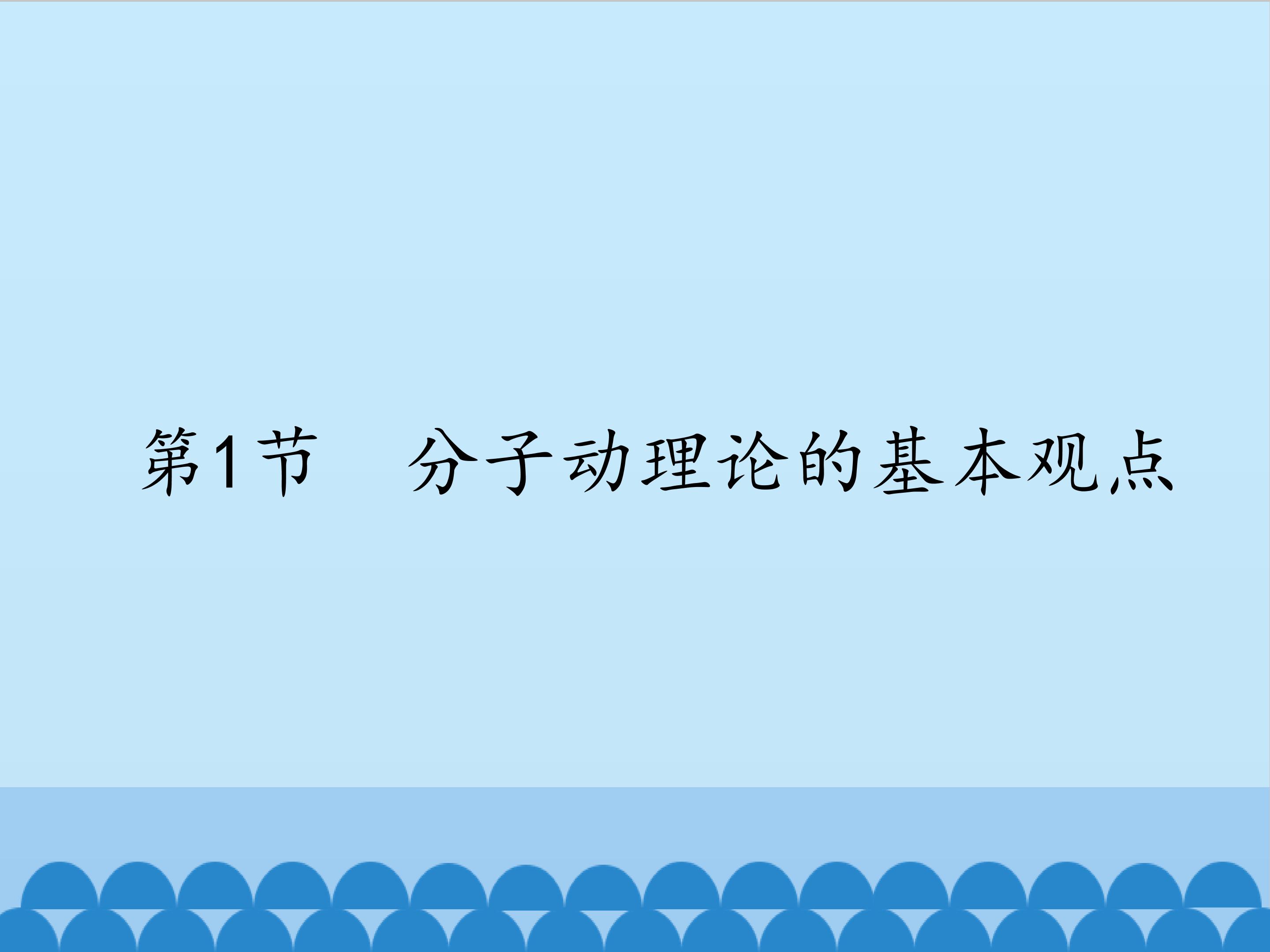 第1节　分子动理论的基本观点